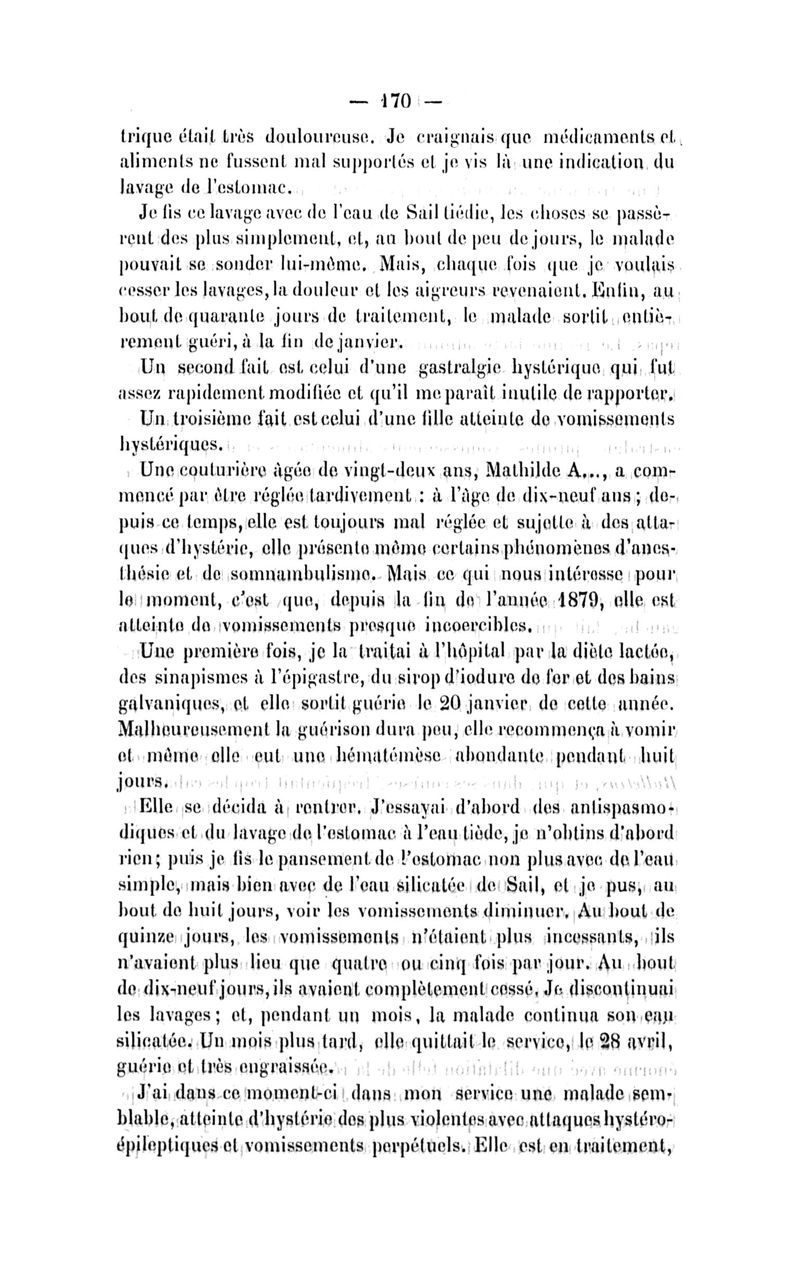 — 170 —

trique était très douloureuse. Je craignais que médicaments et aliments ne fussent mal supportés et je vis là une indication du lavage de l'estomac.

Je fis ce lavage avec de l'eau de Sail tiédie, les choses se passèrent des plus simplement, et, au bout de peu de jours, le malade pouvait se sonder lui-même. Mais, chaque fois que je voulais cesser les lavages, la douleur et les aigreurs revenaient. Enfin, au bout de quarante jours de traitement, le malade sortit entièrement guéri, à la fin de janvier.

Un second fait est celui d'une gastralgie hystérique qui fut assez rapidement modifiée et qu'il me paraît inutile de rapporter.

Un troisième fait est celui d'une fille atteinte de vomissements hystériques.

Une couturière âgée de vingt-deux ans, Mathilde A..., a commencé par être réglée tardivement : à l'âge de dix-neuf ans ; depuis ce temps, elle est toujours mal réglée et sujette à des attaques d'hystérie, elle présente même certains phénomènes d'anesthésie et de somnambulisme. Mais ce qui nous intéresse pour le moment, c'est que, depuis la fin de l'année 1879, elle est atteinte de vomissements presque incoercibles.

Une première fois, je la traitai à l'hôpital par la diète lactée, des sinapismes à l'épigastre, du sirop d'iodure de fer et des bains galvaniques, et elle sortit guérie le 20 janvier de cette année. Malheureusement la guérison dura peu, elle recommença à vomir et même elle eut une hématémèse abondante pendant huit jours.

Elle se décida à rentrer. J'essayai d'abord des antispasmodiques et du lavage de l'estomac à l'eau tiède, je n'obtins d'abord rien ; puis je fis le pansement de l'estomac non plus avec de l'eau simple, mais bien avec de l'eau silicatée de Sail, et je pus, au bout de huit jours, voir les vomissements diminuer. Au bout de quinze jours, les vomissements n'étaient plus incessants, ils n'avaient plus lieu que quatre ou cinq fois par jour. Au bout de dix-neuf jours, ils avaient complètement cessé. Je discontinuai les lavages ; et, pendant un mois, la malade continua son eau silicatée. Un mois plus tard, elle quittait le service, le 28 avril, guérie et très engraissée.

J'ai dans ce moment-ci dans mon service une malade semblable, atteinte d'hystérie des plus violentes avec attaques hystéro-épileptiques et vomissements perpétuels. Elle est en traitement,